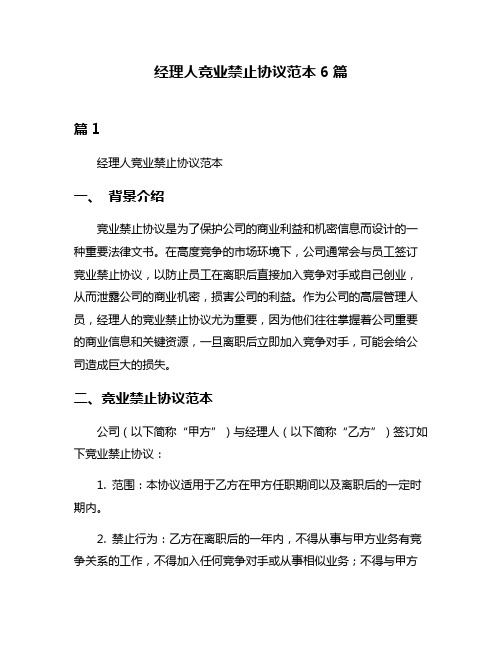 经理人竞业禁止协议范本 6 篇

篇 1

经理人竞业禁止协议范本

一、 背景介绍

竞业禁止协议是为了保护公司的商业利益和机密信息而设计的一种重要法律文书。在高度竞争的市场环境下，公司通常会与员工签订竞业禁止协议，以防止员工在离职后直接加入竞争对手或自己创业，从而泄露公司的商业机密，损害公司的利益。作为公司的高层管理人员，经理人的竞业禁止协议尤为重要，因为他们往往掌握着公司重要的商业信息和关键资源，一旦离职后立即加入竞争对手，可能会给公司造成巨大的损失。

二、竞业禁止协议范本

公司（以下简称“甲方”）与经理人（以下简称“乙方”）签订如下竞业禁止协议：

1. 范围：本协议适用于乙方在甲方任职期间以及离职后的一定时期内。

2. 禁止行为：乙方在离职后的一年内，不得从事与甲方业务有竞争关系的工作，不得加入任何竞争对手或从事相似业务；不得与甲方